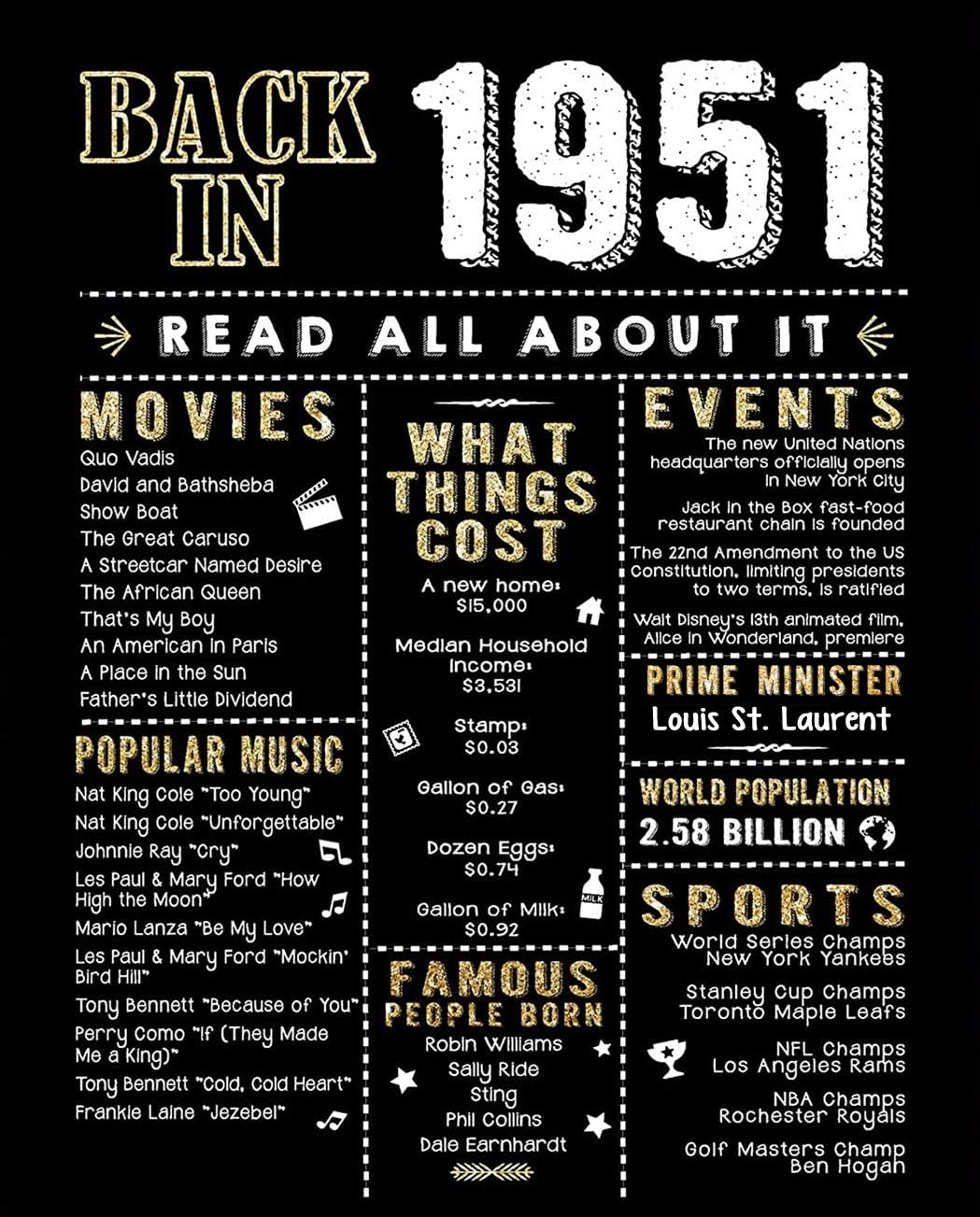 BACK IN 1951

READ ALL ABOUT IT

MOVIES
Quo Vadis
David and Bathsheba
Show Boat
The Great Caruso
A Streetcar Named Desire
The African Queen
That's My Boy
An American in Paris
A Place in the Sun
Father's Little Dividend

POPULAR MUSIC
Nat King Cole "Too Young"
Nat King Cole "Unforgettable"
Johnnie Ray "Cry"
Les Paul & Mary Ford "How High the Moon"
Mario Lanza "Be My Love"
Les Paul & Mary Ford "Mockin' Bird Hill"
Tony Bennett "Because of You"
Perry Como "If (They Made Me a King)"
Tony Bennett "Cold, Cold Heart"
Frankie Laine "Jezebel"

WHAT THINGS COST
A new home:
$15,000
Median Household Income:
$3,531
Stamp:
$0.03
Gallon of Gas:
$0.27
Dozen Eggs:
$0.74
Gallon of Milk:
$0.92

MILK

FAMOUS PEOPLE BORN
Robin Williams
Sally Ride
Sting
Phil Collins
Dale Earnhardt

EVENTS
The new United Nations headquarters officially opens in New York City

Jack in the Box fast-food restaurant chain is founded

The 22nd Amendment to the US Constitution, limiting presidents to two terms, is ratified

Walt Disney's 13th animated film, Alice in Wonderland, premiere

PRIME MINISTER
Louis St. Laurent

WORLD POPULATION
2.58 BILLION

SPORTS
World Series Champs
New York Yankees

Stanley Cup Champs
Toronto Maple Leafs

NFL Champs
Los Angeles Rams

NBA Champs
Rochester Royals

Golf Masters Champ
Ben Hogan